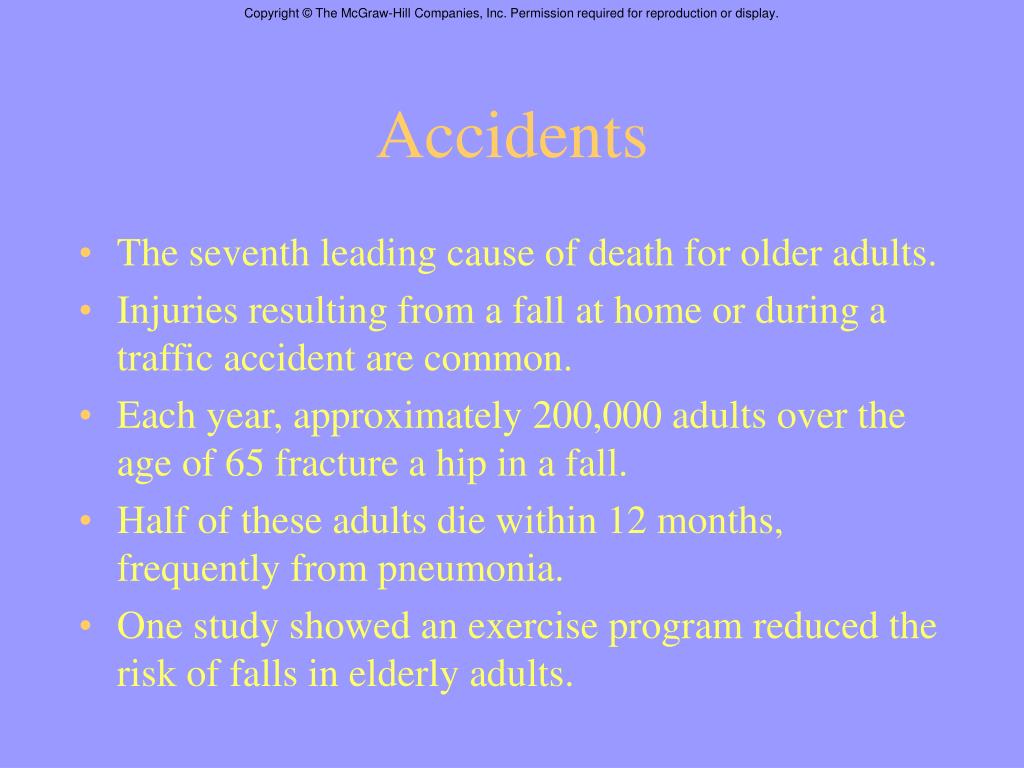 Copyright © The McGraw-Hill Companies, Inc. Permission required for reproduction or display.

Accidents

• The seventh leading cause of death for older adults.
• Injuries resulting from a fall at home or during a traffic accident are common.
• Each year, approximately 200,000 adults over the age of 65 fracture a hip in a fall.
• Half of these adults die within 12 months, frequently from pneumonia.
• One study showed an exercise program reduced the risk of falls in elderly adults.